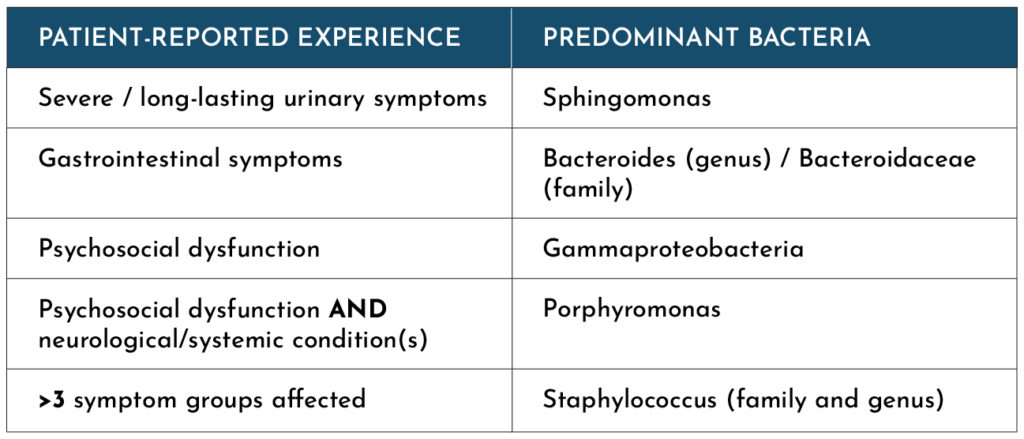 | PATIENT-REPORTED EXPERIENCE | PREDOMINANT BACTERIA |
|---|---|
| Severe / long-lasting urinary symptoms | Sphingomonas |
| Gastrointestinal symptoms | Bacteroides (genus) / Bacteroidaceae (family) |
| Psychosocial dysfunction | Gammaproteobacteria |
| Psychosocial dysfunction **AND** neurological/systemic condition(s) | Porphyromonas |
| **>3** symptom groups affected | Staphylococcus (family and genus) |